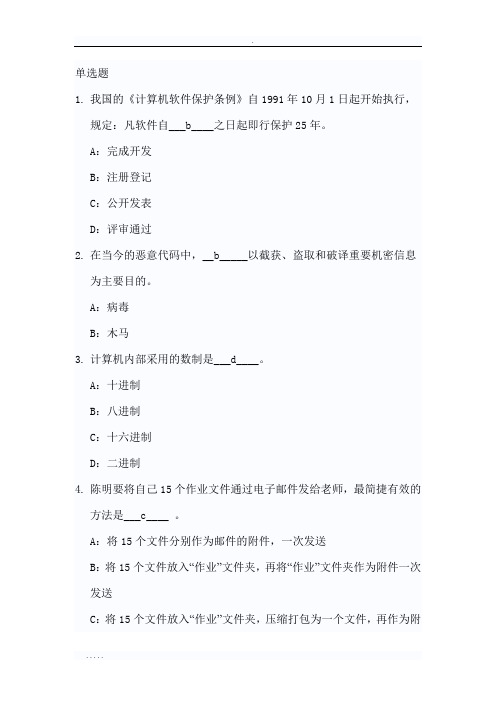 .

单选题

1. 我国的《计算机软件保护条例》自 1991 年 10 月 1 日起开始执行，规定：凡软件自___b____之日起即行保护 25 年。

A：完成开发

B：注册登记

C：公开发表

D：评审通过

2. 在当今的恶意代码中，__b_____以截获、盗取和破译重要机密信息为主要目的。

A：病毒

B：木马

3. 计算机内部采用的数制是___d____。

A：十进制

B：八进制

C：十六进制

D：二进制

4. 陈明要将自己 15 个作业文件通过电子邮件发给老师，最简捷有效的方法是___c____ 。

A：将 15 个文件分别作为邮件的附件，一次发送

B：将 15 个文件放入“作业”文件夹，再将“作业”文件夹作为附件一次发送

C：将 15 个文件放入“作业”文件夹，压缩打包为一个文件，再作为附

.....